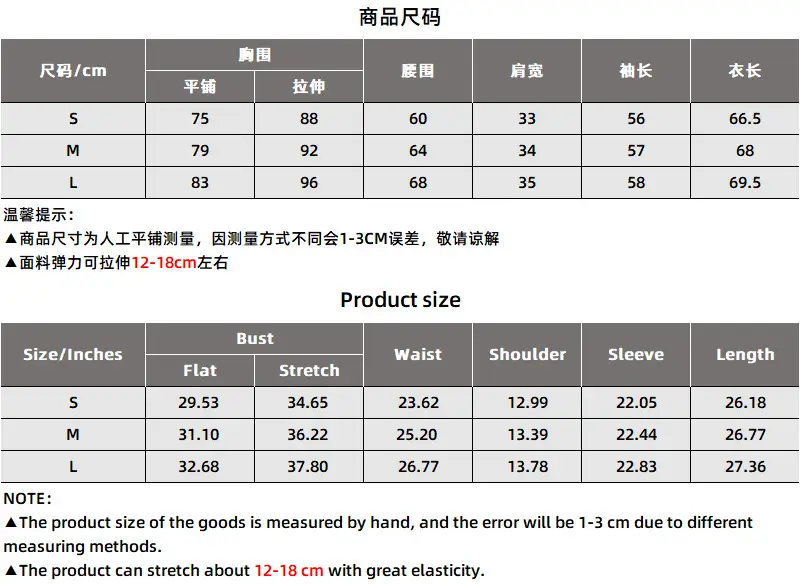 商品尺码

| 尺码/cm | 胸围 |  | 腰围 | 肩宽 | 袖长 | 衣长 |
|---|---|---|---|---|---|---|
|  | 平铺 | 拉伸 |  |  |  |  |
| S | 75 | 88 | 60 | 33 | 56 | 66.5 |
| M | 79 | 92 | 64 | 34 | 57 | 68 |
| L | 83 | 96 | 68 | 35 | 58 | 69.5 |

温馨提示:
▲商品尺寸为人工平铺测量，因测量方式不同会1-3CM误差，敬请谅解
▲面料弹力可拉伸12-18cm左右

Product size

| Size/Inches | Bust |  | Waist | Shoulder | Sleeve | Length |
|---|---|---|---|---|---|---|
|  | Flat | Stretch |  |  |  |  |
| S | 29.53 | 34.65 | 23.62 | 12.99 | 22.05 | 26.18 |
| M | 31.10 | 36.22 | 25.20 | 13.39 | 22.44 | 26.77 |
| L | 32.68 | 37.80 | 26.77 | 13.78 | 22.83 | 27.36 |

NOTE:
▲The product size of the goods is measured by hand, and the error will be 1-3 cm due to different measuring methods.
▲The product can stretch about 12-18 cm with great elasticity.